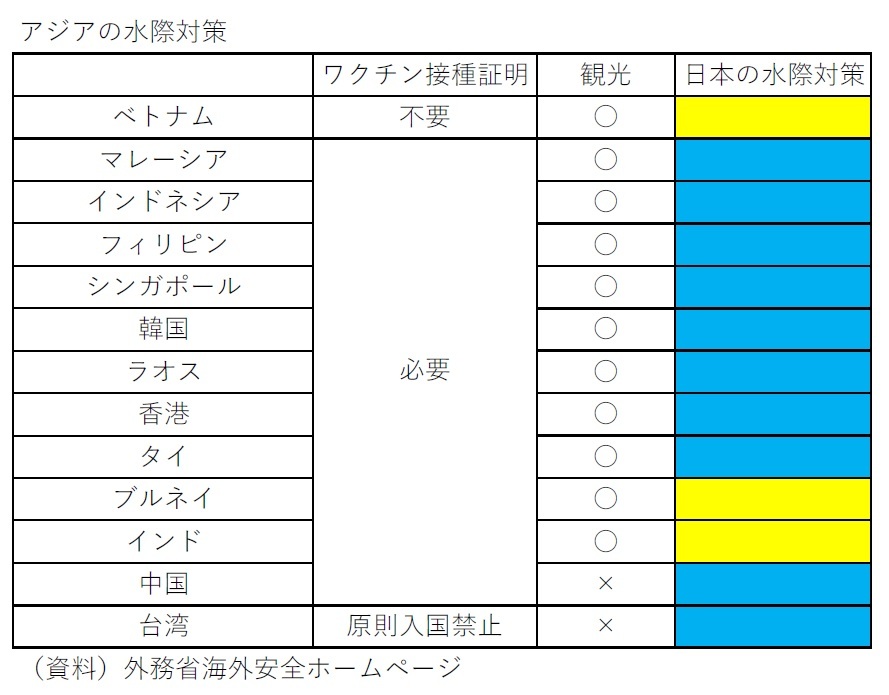 アジアの水際対策

| | ワクチン接種証明 | 観光 | 日本の水際対策 |
|---|---|---|---|
| ベトナム | 不要 | ○ | |
| マレーシア | 必要 | ○ | |
| インドネシア | | ○ | |
| フィリピン | | ○ | |
| シンガポール | | ○ | |
| 韓国 | | ○ | |
| ラオス | | ○ | |
| 香港 | | ○ | |
| タイ | | ○ | |
| ブルネイ | | ○ | |
| インド | | ○ | |
| 中国 | | × | |
| 台湾 | 原則入国禁止 | × | |

（資料）外務省海外安全ホームページ